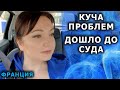 КУЧА ПРОБЛЕМ
ДОШЛО ДО СУДА
ФРАНЦИЯ